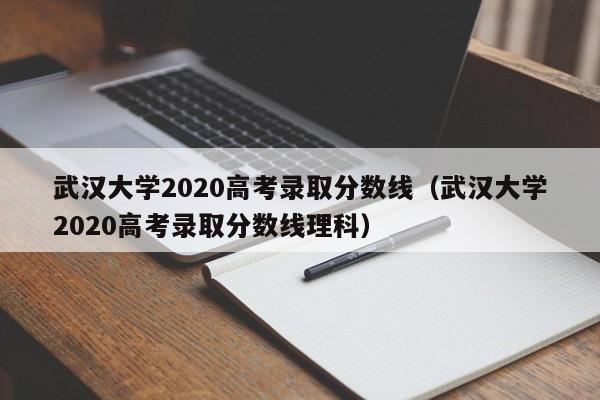 武汉大学2020高考录取分数线（武汉大学2020高考录取分数线理科）